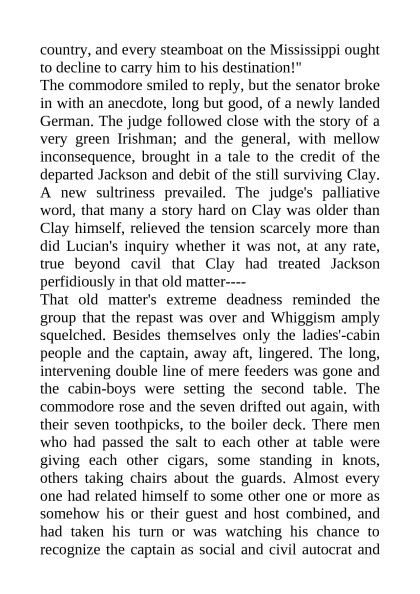 country, and every steamboat on the Mississippi ought to decline to carry him to his destination!"
The commodore smiled to reply, but the senator broke in with an anecdote, long but good, of a newly landed German. The judge followed close with the story of a very green Irishman; and the general, with mellow inconsequence, brought in a tale to the credit of the departed Jackson and debit of the still surviving Clay. A new sultriness prevailed. The judge's palliative word, that many a story hard on Clay was older than Clay himself, relieved the tension scarcely more than did Lucian's inquiry whether it was not, at any rate, true beyond cavil that Clay had treated Jackson perfidiously in that old matter----
That old matter's extreme deadness reminded the group that the repast was over and Whiggism amply squelched. Besides themselves only the ladies'-cabin people and the captain, away aft, lingered. The long, intervening double line of mere feeders was gone and the cabin-boys were setting the second table. The commodore rose and the seven drifted out again, with their seven toothpicks, to the boiler deck. There men who had passed the salt to each other at table were giving each other cigars, some standing in knots, others taking chairs about the guards. Almost every one had related himself to some other one or more as somehow his or their guest and host combined, and had taken his turn or was watching his chance to recognize the captain as social and civil autocrat and